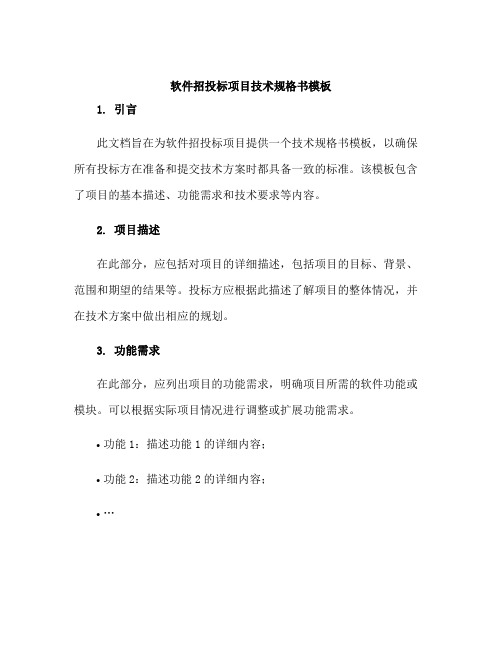 软件招投标项目技术规格书模板

1. 引言

此文档旨在为软件招投标项目提供一个技术规格书模板，以确保所有投标方在准备和提交技术方案时都具备一致的标准。该模板包含了项目的基本描述、功能需求和技术要求等内容。

2. 项目描述

在此部分，应包括对项目的详细描述，包括项目的目标、背景、范围和期望的结果等。投标方应根据此描述了解项目的整体情况，并在技术方案中做出相应的规划。

3. 功能需求

在此部分，应列出项目的功能需求，明确项目所需的软件功能或模块。可以根据实际项目情况进行调整或扩展功能需求。

• 功能 1：描述功能 1 的详细内容；

• 功能 2：描述功能 2 的详细内容；

• …